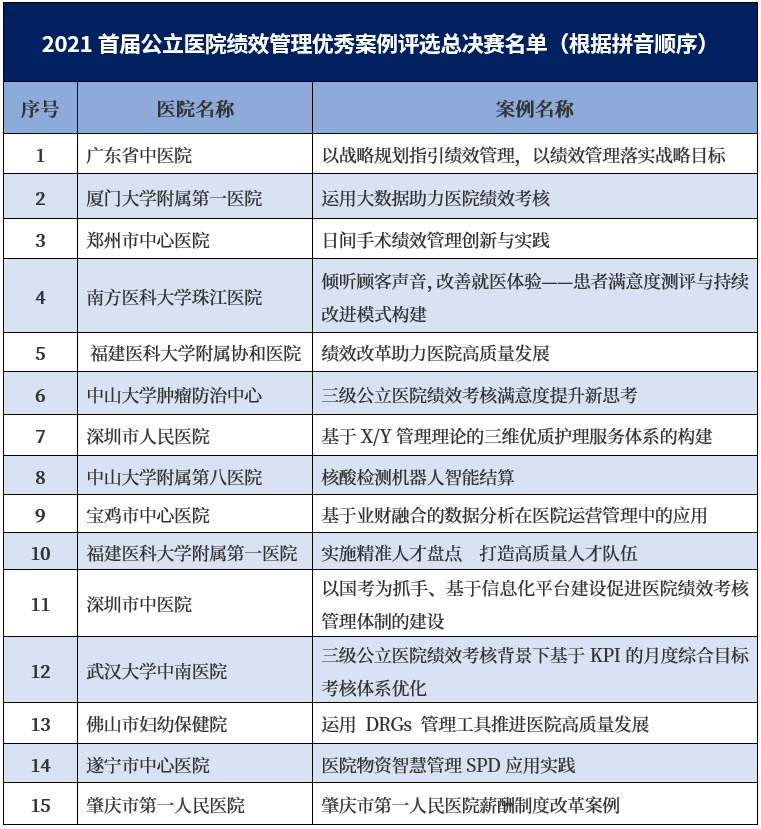 2021 首届公立医院绩效管理优秀案例评选总决赛名单（根据拼音顺序）

| 序号 | 医院名称 | 案例名称 |
|---|---|---|
| 1 | 广东省中医院 | 以战略规划指引绩效管理，以绩效管理落实战略目标 |
| 2 | 厦门大学附属第一医院 | 运用大数据助力医院绩效考核 |
| 3 | 郑州市中心医院 | 日间手术绩效管理创新与实践 |
| 4 | 南方医科大学珠江医院 | 倾听顾客声音，改善就医体验——患者满意度测评与持续改进模式构建 |
| 5 | 福建医科大学附属协和医院 | 绩效改革助力医院高质量发展 |
| 6 | 中山大学肿瘤防治中心 | 三级公立医院绩效考核满意度提升新思考 |
| 7 | 深圳市人民医院 | 基于 X/Y 管理理论的三维优质护理服务体系的构建 |
| 8 | 中山大学附属第八医院 | 核酸检测机器人智能结算 |
| 9 | 宝鸡市中心医院 | 基于业财融合的数据分析在医院运营管理中的应用 |
| 10 | 福建医科大学附属第一医院 | 实施精准人才盘点　打造高质量人才队伍 |
| 11 | 深圳市中医院 | 以国考为抓手、基于信息化平台建设促进医院绩效考核管理体制的建设 |
| 12 | 武汉大学中南医院 | 三级公立医院绩效考核背景下基于 KPI 的月度综合目标考核体系优化 |
| 13 | 佛山市妇幼保健院 | 运用 DRGs 管理工具推进医院高质量发展 |
| 14 | 遂宁市中心医院 | 医院物资智慧管理 SPD 应用实践 |
| 15 | 肇庆市第一人民医院 | 肇庆市第一人民医院薪酬制度改革案例 |